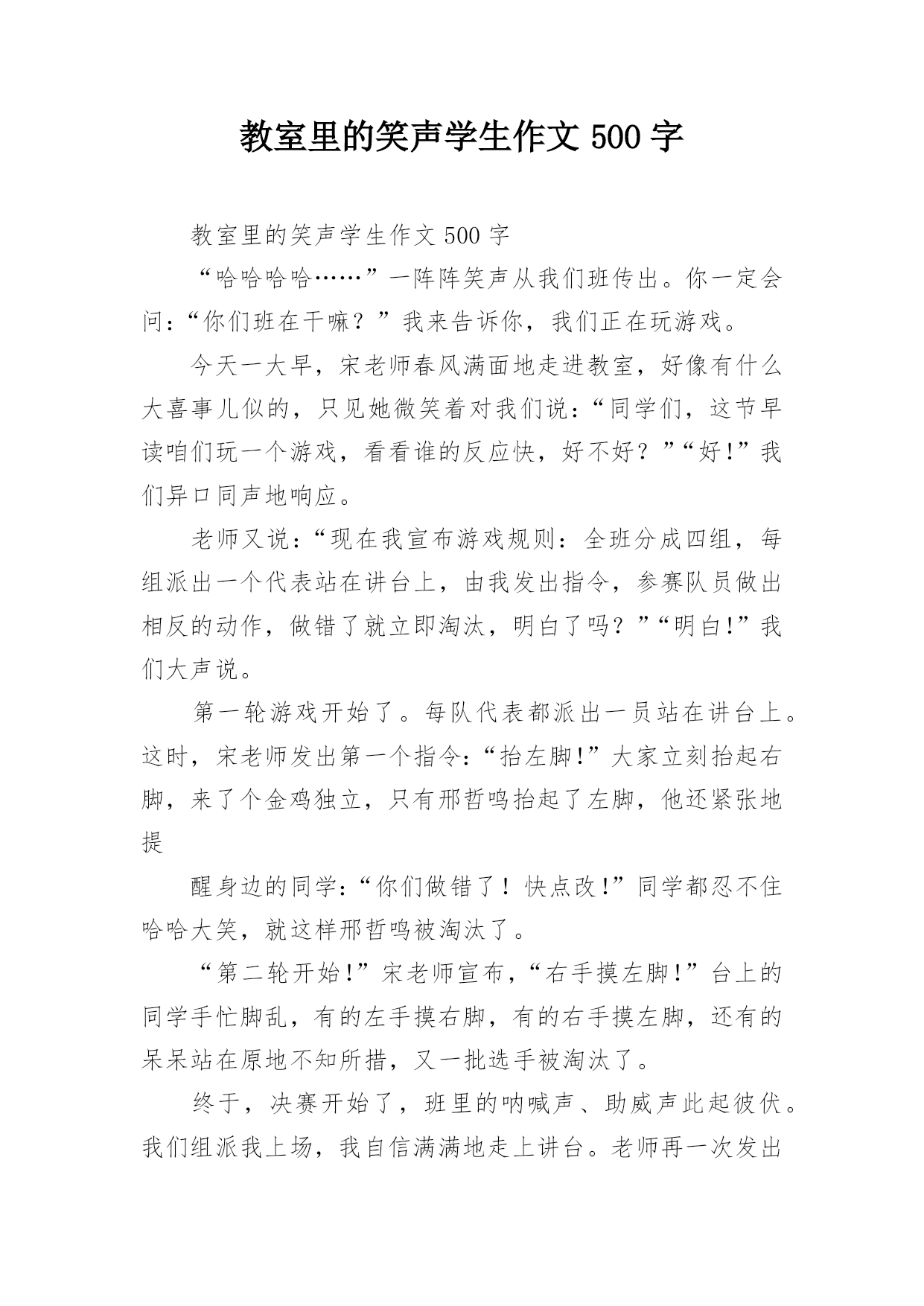 教室里的笑声学生作文500字

教室里的笑声学生作文500字

“哈哈哈哈……”一阵阵笑声从我们班传出。你一定会问：“你们班在干嘛？”我来告诉你，我们正在玩游戏。

今天一大早，宋老师春风满面地走进教室，好像有什么大喜事儿似的，只见她微笑着对我们说：“同学们，这节早读咱们玩一个游戏，看看谁的反应快，好不好？”“好!”我们异口同声地响应。

老师又说：“现在我宣布游戏规则：全班分成四组，每组派出一个代表站在讲台上，由我发出指令，参赛队员做出相反的动作，做错了就立即淘汰，明白了吗？”“明白!”我们大声说。

第一轮游戏开始了。每队代表都派出一员站在讲台上。这时，宋老师发出第一个指令：“抬左脚!”大家立刻抬起右脚，来了个金鸡独立，只有邢哲鸣抬起了左脚，他还紧张地提

醒身边的同学：“你们做错了！快点改!”同学都忍不住哈哈大笑，就这样邢哲鸣被淘汰了。

“第二轮开始!”宋老师宣布，“右手摸左脚!”台上的同学手忙脚乱，有的左手摸右脚，有的右手摸左脚，还有的呆呆站在原地不知所措，又一批选手被淘汰了。

终于，决赛开始了，班里的呐喊声、助威声此起彼伏。我们组派我上场，我自信满满地走上讲台。老师再一次发出